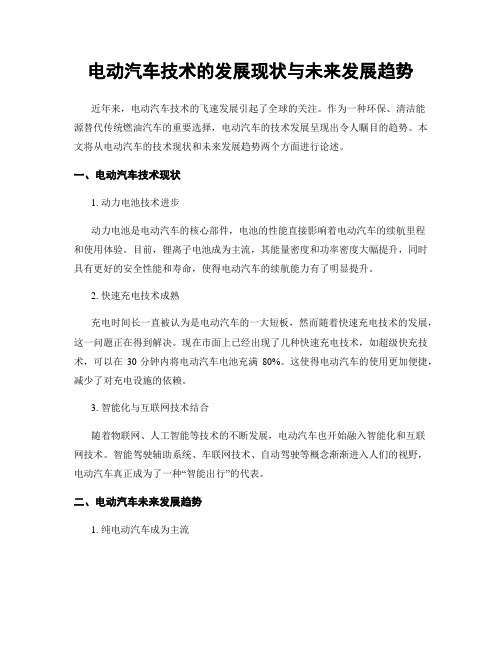 电动汽车技术的发展现状与未来发展趋势

近年来，电动汽车技术的飞速发展引起了全球的关注。作为一种环保、清洁能源替代传统燃油汽车的重要选择，电动汽车的技术发展呈现出令人瞩目的趋势。本文将从电动汽车的技术现状和未来发展趋势两个方面进行论述。

一、电动汽车技术现状

1. 动力电池技术进步

动力电池是电动汽车的核心部件，电池的性能直接影响着电动汽车的续航里程和使用体验。目前，锂离子电池成为主流，其能量密度和功率密度大幅提升，同时具有更好的安全性能和寿命，使得电动汽车的续航能力有了明显提升。

2. 快速充电技术成熟

充电时间长一直被认为是电动汽车的一大短板，然而随着快速充电技术的发展，这一问题正在得到解决。现在市面上已经出现了几种快速充电技术，如超级快充技术，可以在 30 分钟内将电动汽车电池充满 80%。这使得电动汽车的使用更加便捷，减少了对充电设施的依赖。

3. 智能化与互联网技术结合

随着物联网、人工智能等技术的不断发展，电动汽车也开始融入智能化和互联网技术。智能驾驶辅助系统、车联网技术、自动驾驶等概念渐渐进入人们的视野，电动汽车真正成为了一种“智能出行”的代表。

二、电动汽车未来发展趋势

1. 纯电动汽车成为主流